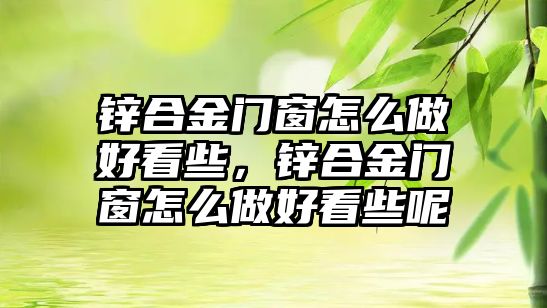 锌合金门窗怎么做好看些，锌合金门窗怎么做好看些呢